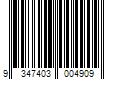 9 347403 004909